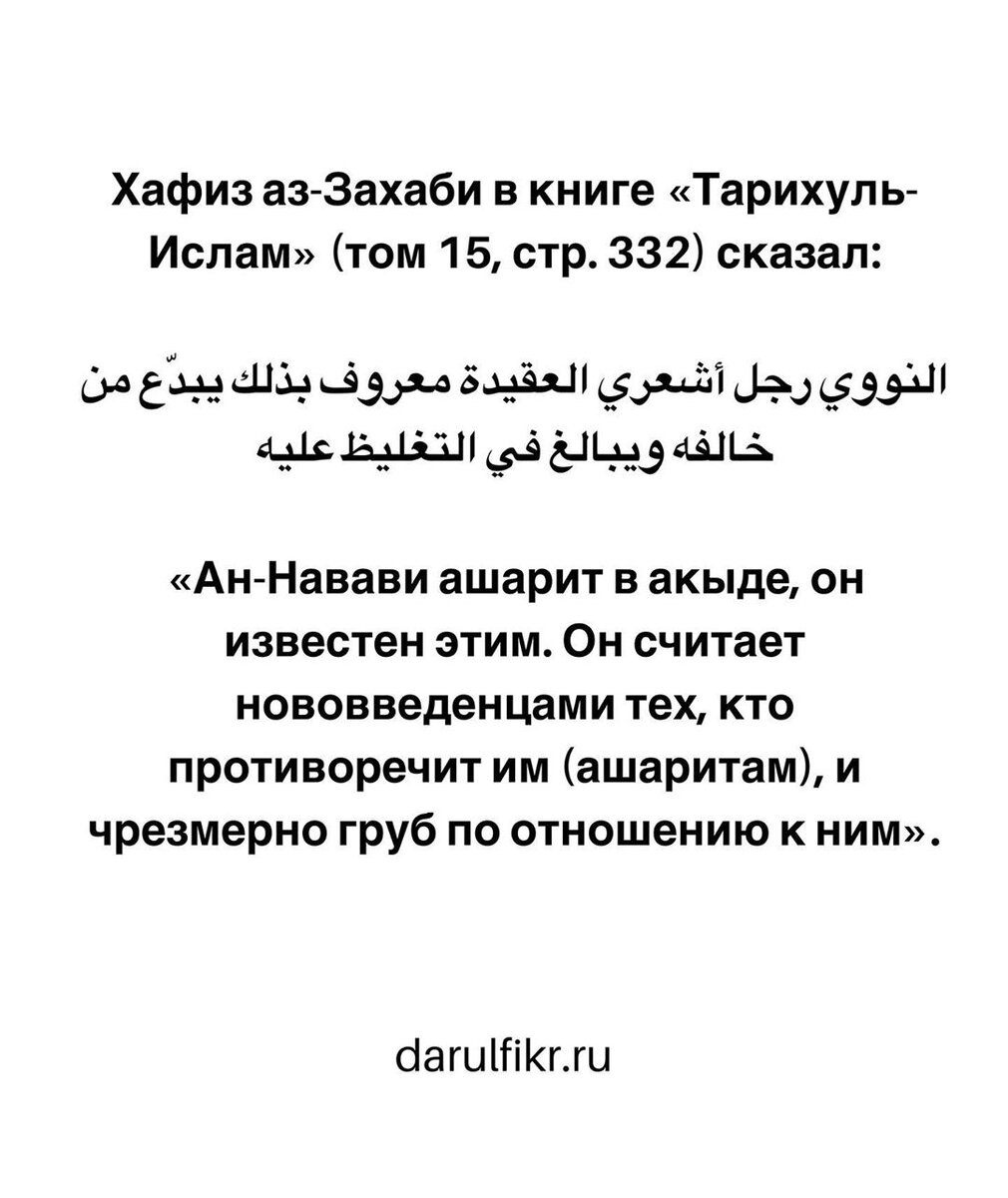 Хафиз аз-Захаби в книге «Тарихуль-Ислам» (том 15, стр. 332) сказал:

النووي رجل أشعري العقيدة معروف بذلك يبدّع من خالفه ويبالغ في التغليظ عليه

«Ан-Навави ашарит в акыде, он известен этим. Он считает нововведенцами тех, кто противоречит им (ашаритам), и чрезмерно груб по отношению к ним».

darulfikr.ru